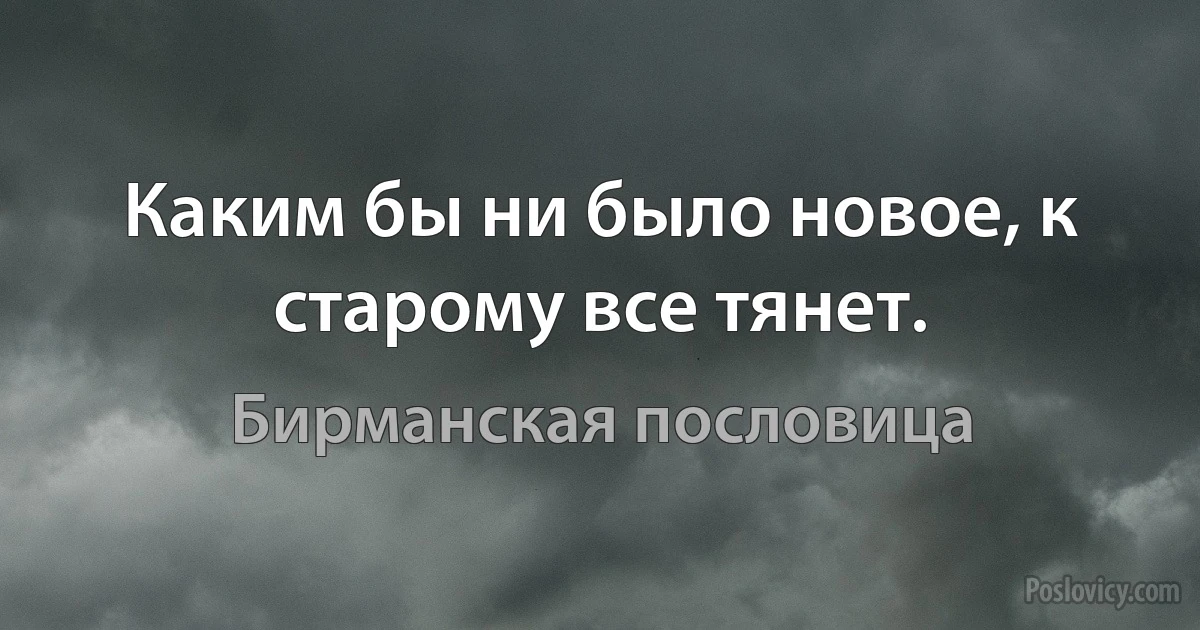 Каким бы ни было новое, к старому все тянет.

Бирманская пословица

Poslovicy.com